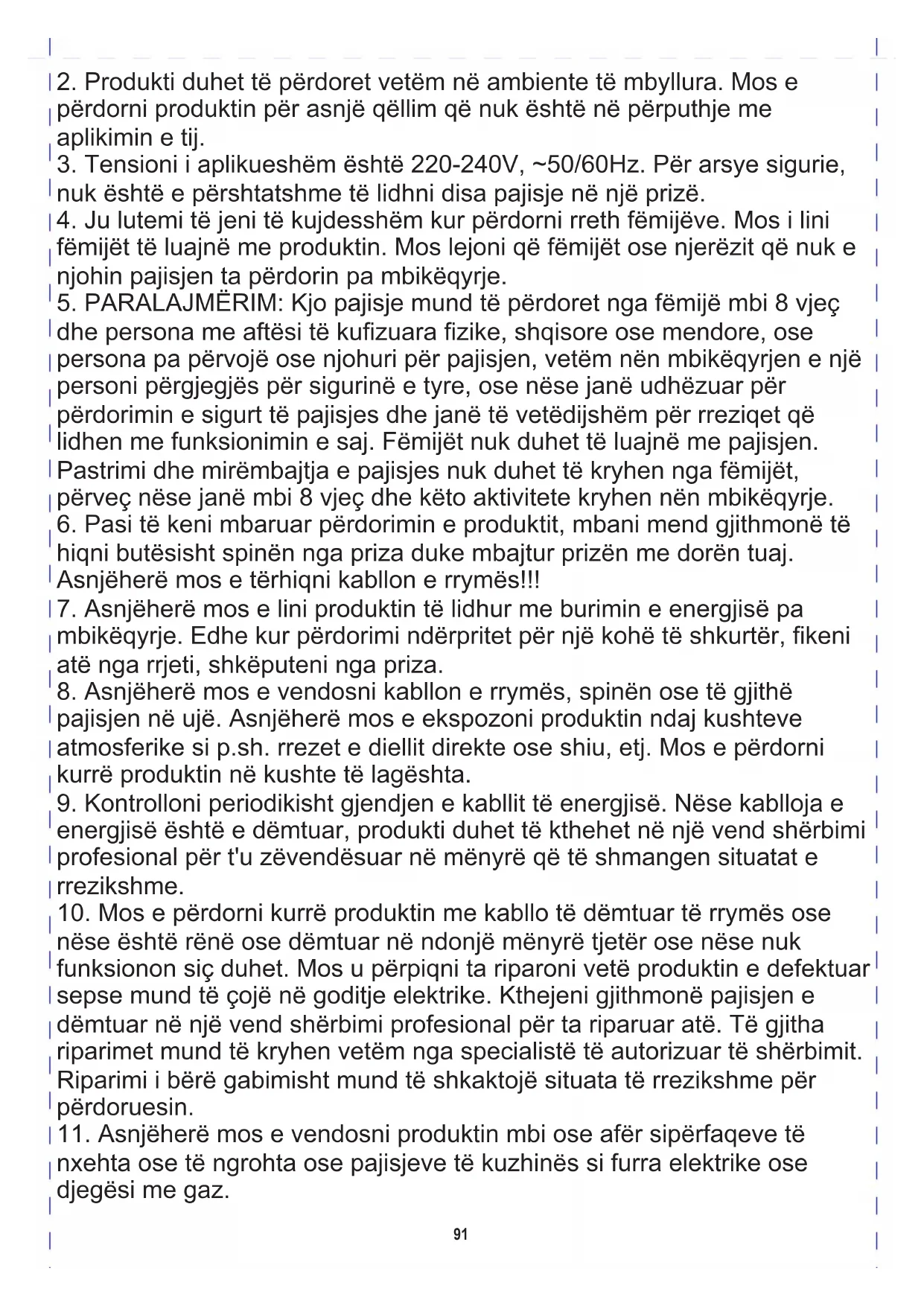 2. Produkti duhet të përdoret vetëm në ambiente të mbyllura. Mos e përdorni produktin për asnjë qëllim që nuk është në përputhje me aplikimin e tij.
3. Tensioni i aplikueshëm është 220-240V, ~50/60Hz. Për arsye sigurie, nuk është e përshtatshme të lidhni disa pajisje në një prizë.
4. Ju lutemi të jeni të kujdesshëm kur përdorni rreth fëmijëve. Mos i lini fëmijët të luajnë me produktin. Mos lejoni që fëmijët ose njerëzit që nuk e njohin pajisjen ta përdorin pa mbikëqyrje.
5. PARALAJMËRIM: Kjo pajisje mund të përdoret nga fëmijë mbi 8 vjeç dhe persona me aftësi të kufizuara fizike, shqisore ose mendore, ose persona pa përvojë ose njohuri për pajisjen, vetëm nën mbikëqyrjen e një personi përgjegjës për sigurinë e tyre, ose nëse janë udhëzuar për përdorimin e sigurt të pajisjes dhe janë të vetëdijshëm për rreziqet që lidhen me funksionimin e saj. Fëmijët nuk duhet të luajnë me pajisjen. Pastrimi dhe mirëmbajtja e pajisjes nuk duhet të kryhen nga fëmijët, përveç nëse janë mbi 8 vjeç dhe këto aktivitete kryhen nën mbikëqyrje.
6. Pasi të keni mbaruar përdorimin e produktit, mbani mend gjithmonë të hiqni butësisht spinën nga priza duke mbajtur prizën me dorën tuaj. Asnjëherë mos e tërhiqni kabllon e rrymës!!!
7. Asnjëherë mos e lini produktin të lidhur me burimin e energjisë pa mbikëqyrje. Edhe kur përdorimi ndërpritet për një kohë të shkurtër, fikeni atë nga rrjeti, shkëputeni nga priza.
8. Asnjëherë mos e vendosni kabllon e rrymës, spinën ose të gjithë pajisjen në ujë. Asnjëherë mos e ekspozoni produktin ndaj kushteve atmosferike si p.sh. rrezet e diellit direkte ose shiu, etj. Mos e përdorni kurrë produktin në kushte të lagështa.
9. Kontrolloni periodikisht gjendjen e kabllit të energjisë. Nëse kablloja e energjisë është e dëmtuar, produkti duhet të kthehet në një vend shërbimi profesional për t'u zëvendësuar në mënyrë që të shmangen situatat e rrezikshme.
10. Mos e përdorni kurrë produktin me kabllo të dëmtuar të rrymës ose nëse është rënë ose dëmtuar në ndonjë mënyrë tjetër ose nëse nuk funksionon siç duhet. Mos u përpiqni ta riparoni vetë produktin e defektuar sepse mund të çojë në goditje elektrike. Kthejeni gjithmonë pajisjen e dëmtuar në një vend shërbimi profesional për ta riparuar atë. Të gjitha riparimet mund të kryhen vetëm nga specialistë të autorizuar të shërbimit. Riparimi i bërë gabimisht mund të shkaktojë situata të rrezikshme për përdoruesin.
11. Asnjëherë mos e vendosni produktin mbi ose afër sipërfaqeve të nxehta ose të ngrohta ose pajisjeve të kuzhinës si furra elektrike ose djegësi me gaz.

91